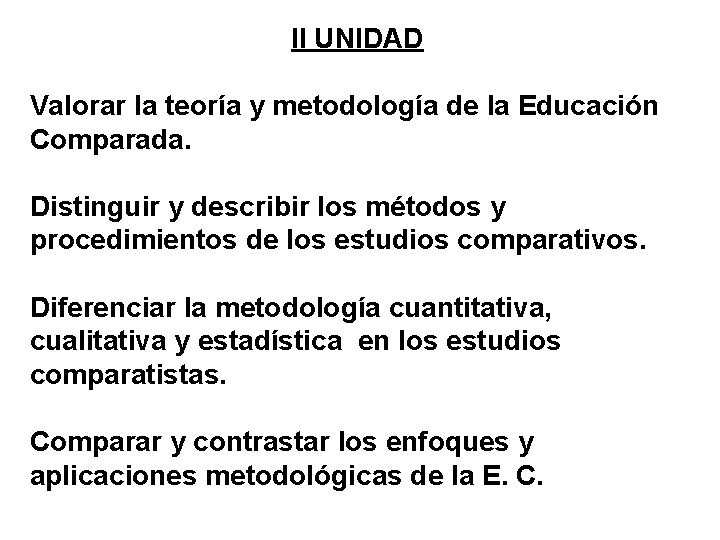 II UNIDAD

Valorar la teoría y metodología de la Educación Comparada.

Distinguir y describir los métodos y procedimientos de los estudios comparativos.

Diferenciar la metodología cuantitativa, cualitativa y estadística en los estudios comparatistas.

Comparar y contrastar los enfoques y aplicaciones metodológicas de la E. C.